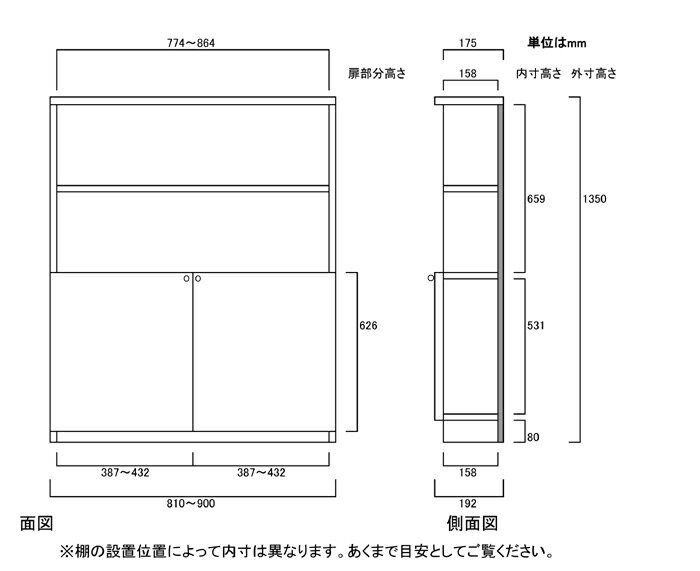 774～864

扉部分高さ

175

単位はmm

158

内寸高さ　外寸高さ

659

1350

626

531

80

387～432　387～432

158

810～900

192

面図

側面図

※棚の設置位置によって内寸は異なります。あくまで目安としてご覧ください。